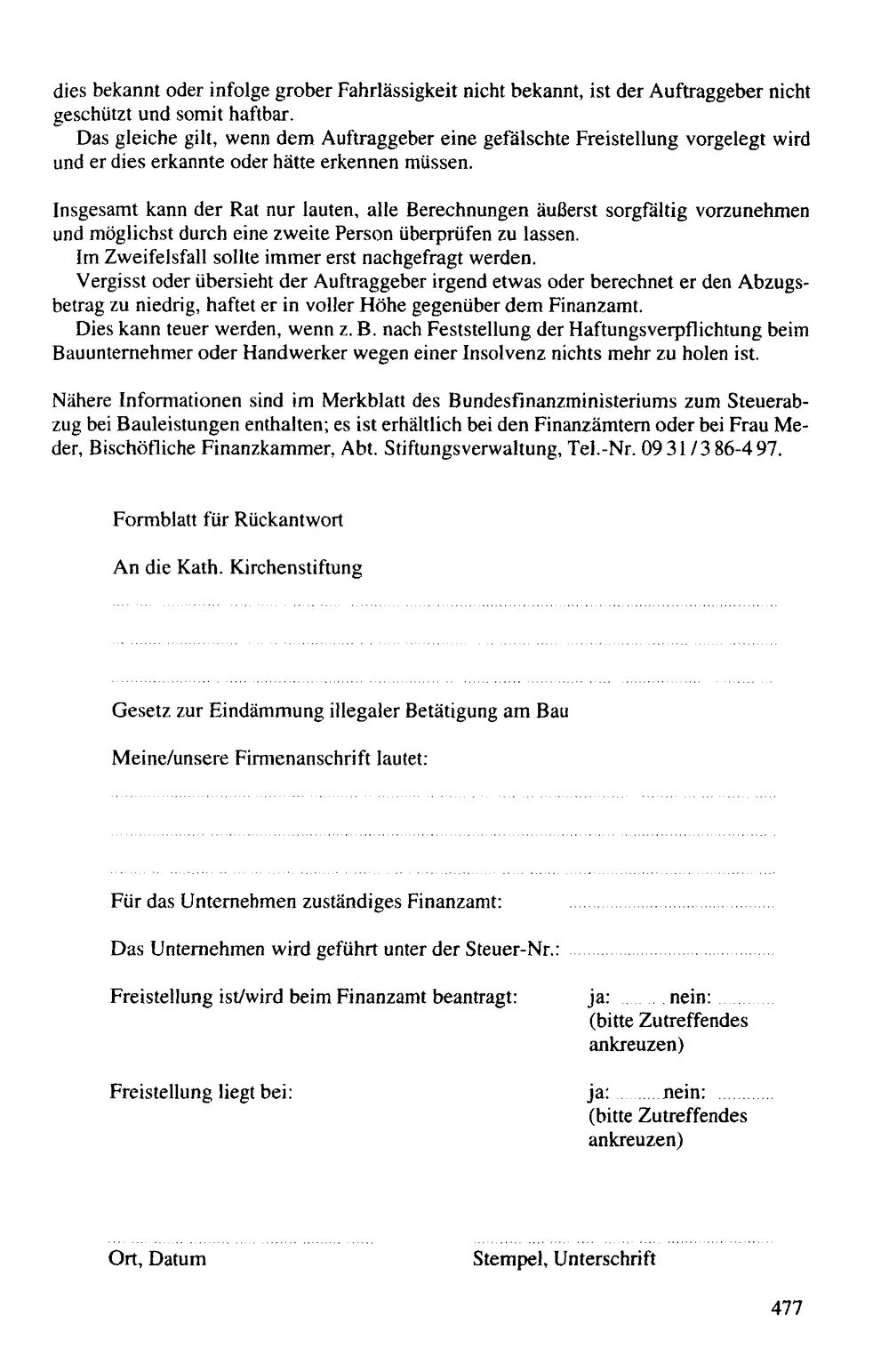 dies bekannt oder infolge grober Fahrlässigkeit nicht bekannt, ist der Auftraggeber nicht geschützt und somit haftbar.

Das gleiche gilt, wenn dem Auftraggeber eine gefälschte Freistellung vorgelegt wird und er dies erkannte oder hätte erkennen müssen.

Insgesamt kann der Rat nur lauten, alle Berechnungen äußerst sorgfältig vorzunehmen und möglichst durch eine zweite Person überprüfen zu lassen.

Im Zweifelsfall sollte immer erst nachgefragt werden.

Vergisst oder übersieht der Auftraggeber irgend etwas oder berechnet er den Abzugsbetrag zu niedrig, haftet er in voller Höhe gegenüber dem Finanzamt.

Dies kann teuer werden, wenn z. B. nach Feststellung der Haftungsverpflichtung beim Bauunternehmer oder Handwerker wegen einer Insolvenz nichts mehr zu holen ist.

Nähere Informationen sind im Merkblatt des Bundesfinanzministeriums zum Steuerabzug bei Bauleistungen enthalten; es ist erhältlich bei den Finanzämtern oder bei Frau Meder, Bischöfliche Finanzkammer, Abt. Stiftungsverwaltung, Tel.-Nr. 09 31 / 3 86-4 97.

Formblatt für Rückantwort

An die Kath. Kirchenstiftung

____

____

____

Gesetz zur Eindämmung illegaler Betätigung am Bau

Meine/unsere Firmenanschrift lautet:

____

____

____

Für das Unternehmen zuständiges Finanzamt: ____

Das Unternehmen wird geführt unter der Steuer-Nr.: ____

Freistellung ist/wird beim Finanzamt beantragt: ja: ____ nein: ____
(bitte Zutreffendes ankreuzen)

Freistellung liegt bei: ja: ____ nein: ____
(bitte Zutreffendes ankreuzen)

____
Ort, Datum

____
Stempel, Unterschrift

477